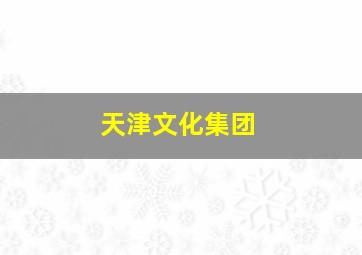 天津文化集团